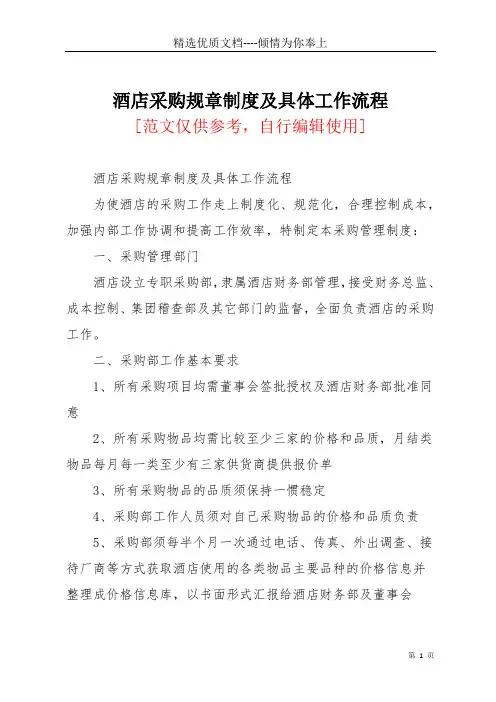 精选优质文档----倾情为你奉上

酒店采购规章制度及具体工作流程

[范文仅供参考，自行编辑使用]

酒店采购规章制度及具体工作流程

为使酒店的采购工作走上制度化、规范化，合理控制成本，加强内部工作协调和提高工作效率，特制定本采购管理制度：

一、采购管理部门

酒店设立专职采购部，隶属酒店财务部管理，接受财务总监、成本控制、集团稽查部及其它部门的监督，全面负责酒店的采购工作。

二、采购部工作基本要求

1、所有采购项目均需董事会签批授权及酒店财务部批准同意

2、所有采购物品均需比较至少三家的价格和品质，月结类物品每月每一类至少有三家供货商提供报价单

3、所有采购物品的品质须保持一惯稳定

4、采购部工作人员须对自己采购物品的价格和品质负责

5、采购部须每半个月一次通过电话、传真、外出调查、接待厂商等方式获取酒店使用的各类物品主要品种的价格信息并整理成价格信息库，以书面形式汇报给酒店财务部及董事会

第 1 页